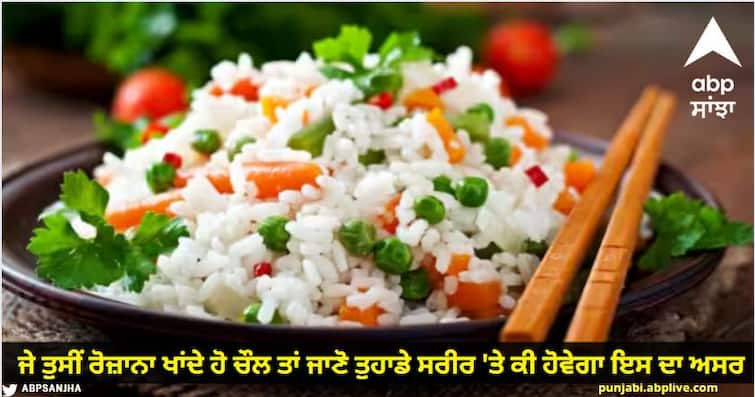 abp
ਸਾਂਝਾ

ਜੇ ਤੁਸੀਂ ਰੋਜ਼ਾਨਾ ਖਾਂਦੇ ਹੋ ਚੌਲ ਤਾਂ ਜਾਣੋ ਤੁਹਾਡੇ ਸਰੀਰ 'ਤੇ ਕੀ ਹੋਵੇਗਾ ਇਸ ਦਾ ਅਸਰ

ABPSANJHA

punjabi.abplive.com